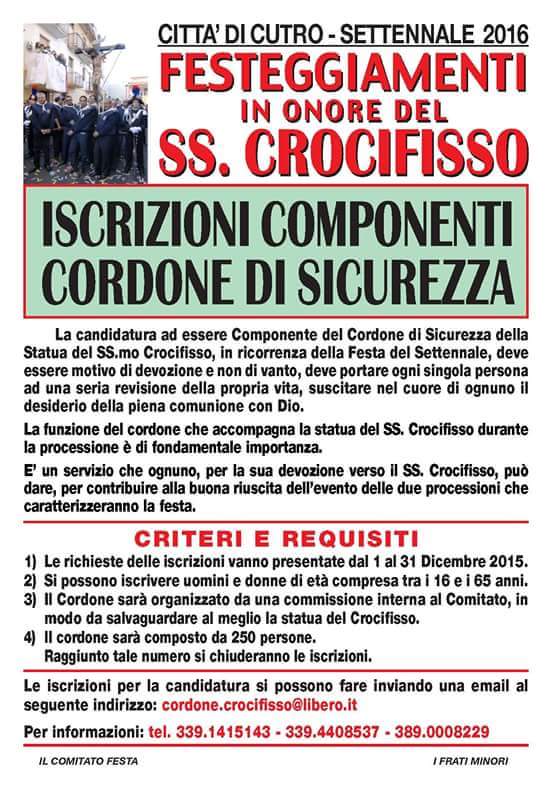 CITTA' DI CUTRO - SETTENNALE 2016

FESTEGGIAMENTI
IN ONORE DEL
SS. CROCIFISSO

ISCRIZIONI COMPONENTI
CORDONE DI SICUREZZA

La candidatura ad essere Componente del Cordone di Sicurezza della Statua del SS.mo Crocifisso, in ricorrenza della Festa del Settennale, deve essere motivo di devozione e non di vanto, deve portare ogni singola persona ad una seria revisione della propria vita, suscitare nel cuore di ognuno il desiderio della piena comunione con Dio.

La funzione del cordone che accompagna la statua del SS. Crocifisso durante la processione è di fondamentale importanza.

E' un servizio che ognuno, per la sua devozione verso il SS. Crocifisso, può dare, per contribuire alla buona riuscita dell'evento delle due processioni che caratterizzeranno la festa.

CRITERI E REQUISITI

1) Le richieste delle iscrizioni vanno presentate dal 1 al 31 Dicembre 2015.
2) Si possono iscrivere uomini e donne di età compresa tra i 16 e i 65 anni.
3) Il Cordone sarà organizzato da una commissione interna al Comitato, in modo da salvaguardare al meglio la statua del Crocifisso.
4) Il cordone sarà composto da 250 persone. Raggiunto tale numero si chiuderanno le iscrizioni.

Le iscrizioni per la candidatura si possono fare inviando una email al seguente indirizzo: cordone.crocifisso@libero.it

Per informazioni: tel. 339.1415143 - 339.4408537 - 389.0008229

IL COMITATO FESTA

I FRATI MINORI